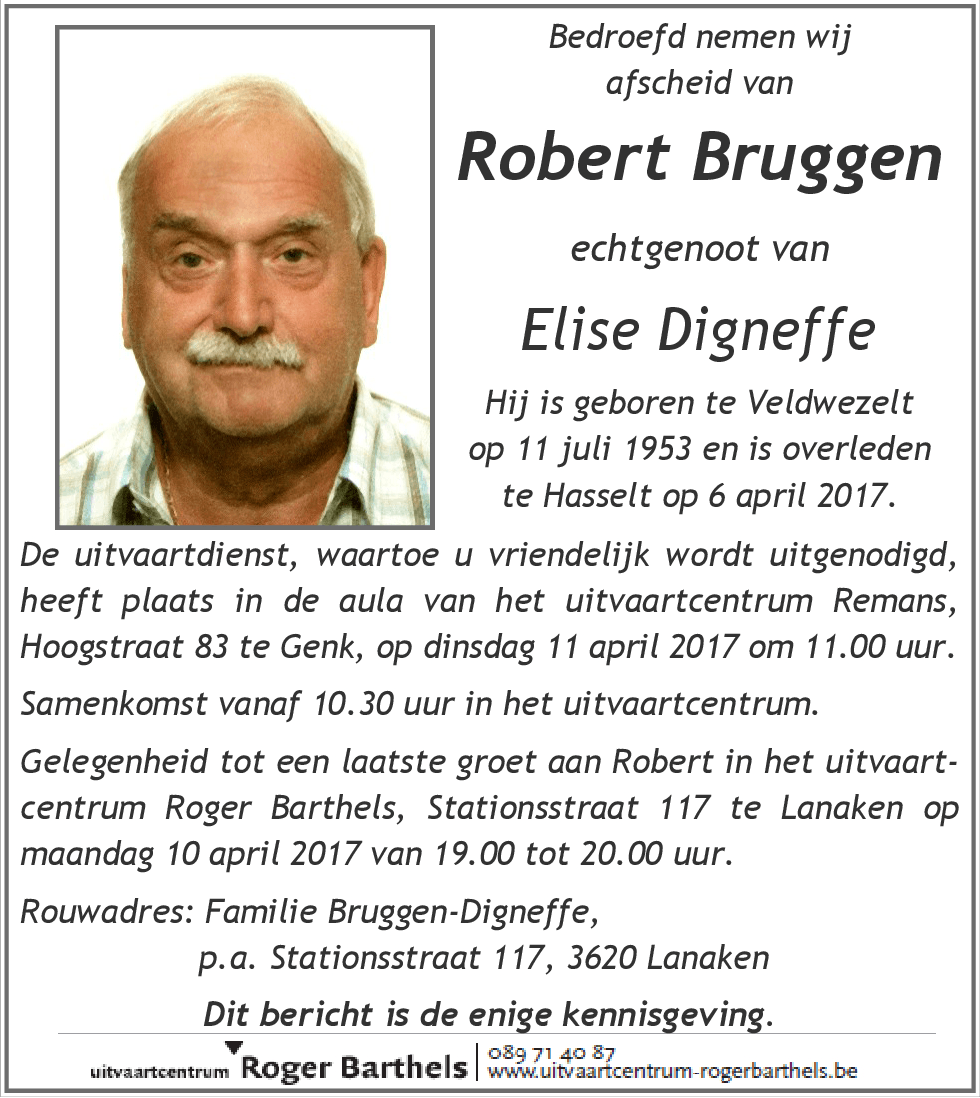 Bedroefd nemen wij afscheid van

Robert Bruggen

echtgenoot van

Elise Digneffe

Hij is geboren te Veldwezelt op 11 juli 1953 en is overleden te Hasselt op 6 april 2017.

De uitvaartdienst, waartoe u vriendelijk wordt uitgenodigd, heeft plaats in de aula van het uitvaartcentrum Remans, Hoogstraat 83 te Genk, op dinsdag 11 april 2017 om 11.00 uur.

Samenkomst vanaf 10.30 uur in het uitvaartcentrum.

Gelegenheid tot een laatste groet aan Robert in het uitvaartcentrum Roger Barthels, Stationsstraat 117 te Lanaken op maandag 10 april 2017 van 19.00 tot 20.00 uur.

Rouwadres: Familie Bruggen-Digneffe,
p.a. Stationsstraat 117, 3620 Lanaken

Dit bericht is de enige kennisgeving.

uitvaartcentrum Roger Barthels | 089 71 40 87
www.uitvaartcentrum-rogerbarthels.be